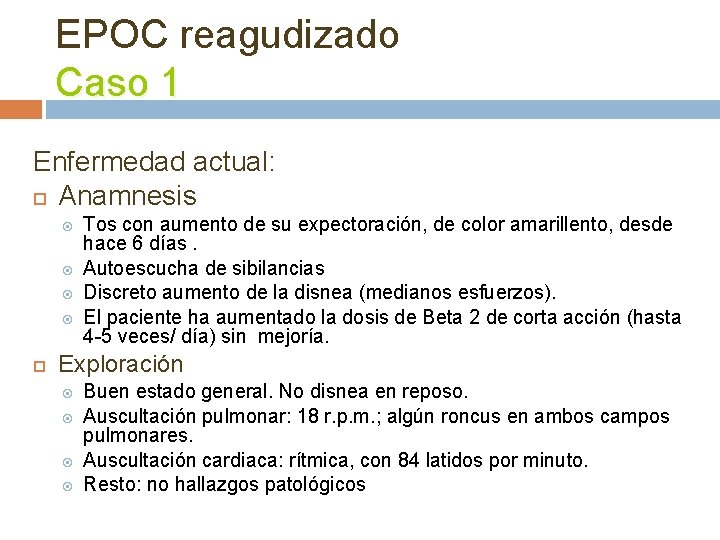 EPOC reagudizado
Caso 1

Enfermedad actual:

Anamnesis

Tos con aumento de su expectoración, de color amarillento, desde hace 6 días .

Autoescucha de sibilancias

Discreto aumento de la disnea (medianos esfuerzos).

El paciente ha aumentado la dosis de Beta 2 de corta acción (hasta 4-5 veces/ día) sin mejoría.

Exploración

Buen estado general. No disnea en reposo.

Auscultación pulmonar: 18 r.p.m.; algún roncus en ambos campos pulmonares.

Auscultación cardiaca: rítmica, con 84 latidos por minuto.

Resto: no hallazgos patológicos